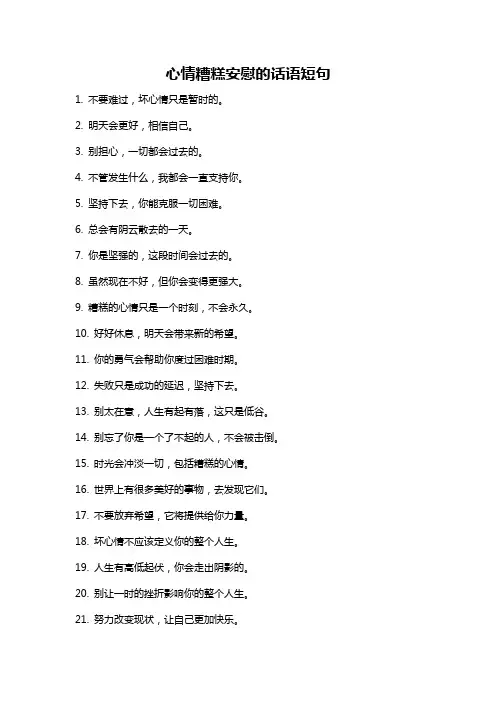 心情糟糕安慰的话语短句

1. 不要难过，坏心情只是暂时的。

2. 明天会更好，相信自己。

3. 别担心，一切都会过去的。

4. 不管发生什么，我都会一直支持你。

5. 坚持下去，你能克服一切困难。

6. 总会有阴云散去的一天。

7. 你是坚强的，这段时间会过去的。

8. 虽然现在不好，但你会变得更强大。

9. 糟糕的心情只是一个时刻，不会永久。

10. 好好休息，明天会带来新的希望。

11. 你的勇气会帮助你度过困难时期。

12. 失败只是成功的延迟，坚持下去。

13. 别太在意，人生有起有落，这只是低谷。

14. 别忘了你是一个了不起的人，不会被击倒。

15. 时光会冲淡一切，包括糟糕的心情。

16. 世界上有很多美好的事物，去发现它们。

17. 不要放弃希望，它将提供给你力量。

18. 坏心情不应该定义你的整个人生。

19. 人生有高低起伏，你会走出阴影的。

20. 别让一时的挫折影响你的整个人生。

21. 努力改变现状，让自己更加快乐。